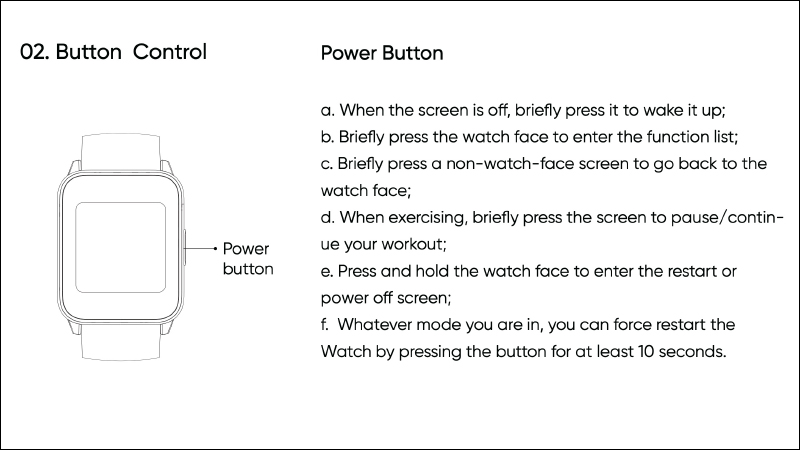 02. Button Control

Power button

Power Button

a. When the screen is off, briefly press it to wake it up;
b. Briefly press the watch face to enter the function list;
c. Briefly press a non-watch-face screen to go back to the watch face;
d. When exercising, briefly press the screen to pause/continue your workout;
e. Press and hold the watch face to enter the restart or power off screen;
f. Whatever mode you are in, you can force restart the Watch by pressing the button for at least 10 seconds.